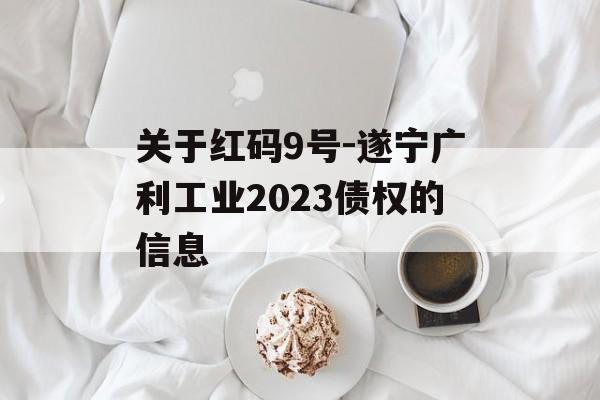 关于红码9号-遂宁广利工业2023债权的信息